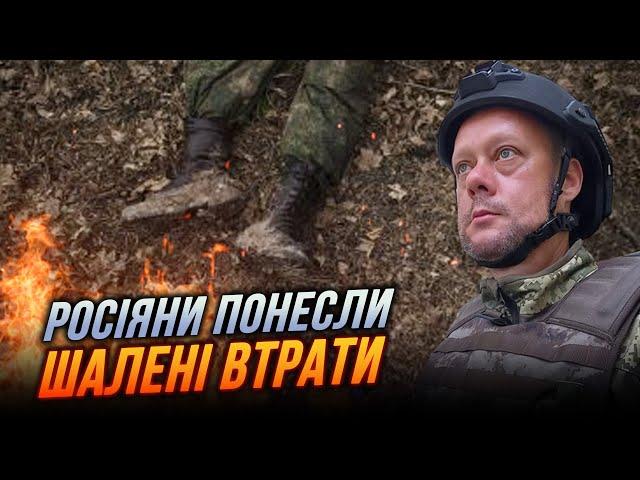 РОСІЯНИ ПОНЕСЛИ
ШАЛЕНІ ВТРАТИ